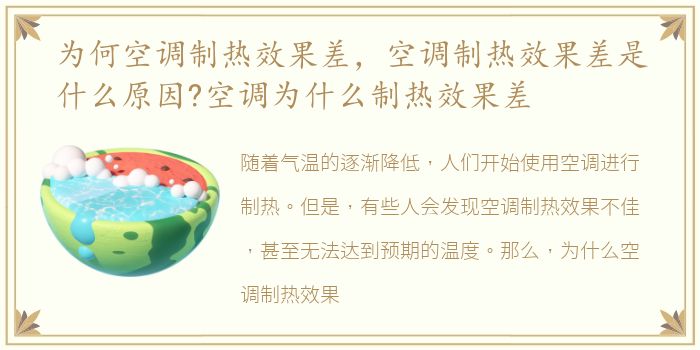 为何空调制热效果差，空调制热效果差是什么原因?空调为什么制热效果差

随着气温的逐渐降低，人们开始使用空调进行制热。但是，有些人会发现空调制热效果不佳，甚至无法达到预期的温度。那么，为什么空调制热效果